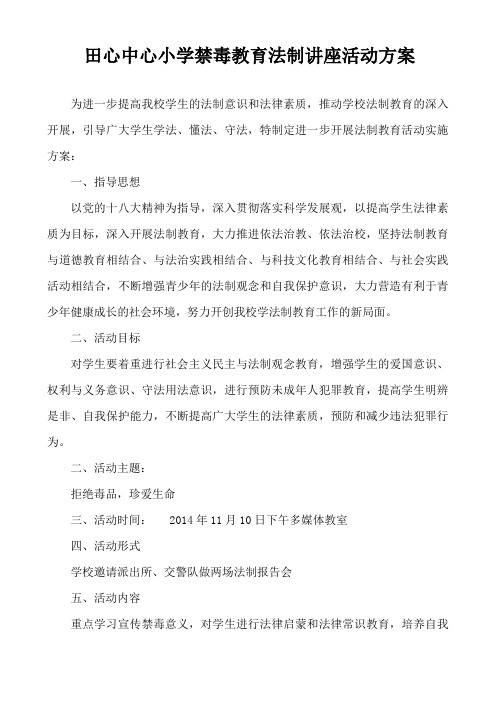 田心中心小学禁毒教育法制讲座活动方案

为进一步提高我校学生的法制意识和法律素质，推动学校法制教育的深入开展，引导广大学生学法、懂法、守法，特制定进一步开展法制教育活动实施方案：

一、指导思想

以党的十八大精神为指导，深入贯彻落实科学发展观，以提高学生法律素质为目标，深入开展法制教育，大力推进依法治教、依法治校，坚持法制教育与道德教育相结合、与法治实践相结合、与科技文化教育相结合、与社会实践活动相结合，不断增强青少年的法制观念和自我保护意识，大力营造有利于青少年健康成长的社会环境，努力开创我校学法制教育工作的新局面。

二、活动目标

对学生要着重进行社会主义民主与法制观念教育，增强学生的爱国意识、权利与义务意识、守法用法意识，进行预防未成年人犯罪教育，提高学生明辨是非、自我保护能力，不断提高广大学生的法律素质，预防和减少违法犯罪行为。

二、活动主题：

拒绝毒品，珍爱生命

三、活动时间：　2014 年 11 月 10 日下午多媒体教室

四、活动形式

学校邀请派出所、交警队做两场法制报告会

五、活动内容

重点学习宣传禁毒意义，对学生进行法律启蒙和法律常识教育，培养自我